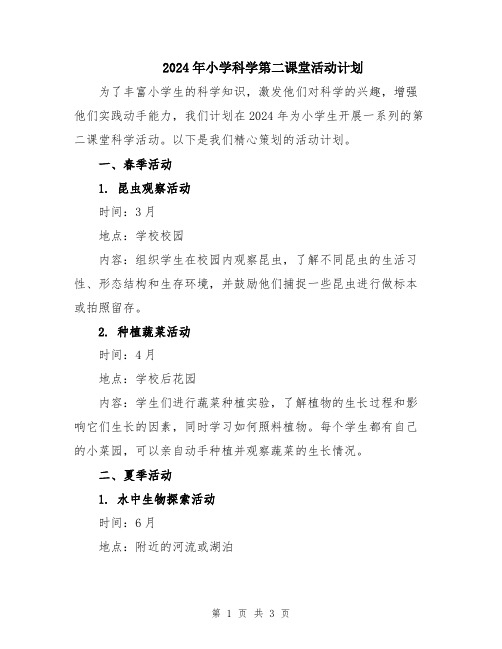 2024年小学科学第二课堂活动计划

为了丰富小学生的科学知识，激发他们对科学的兴趣，增强他们实践动手能力，我们计划在2024年为小学生开展一系列的第二课堂科学活动。以下是我们精心策划的活动计划。

一、春季活动

1. 昆虫观察活动

时间：3月

地点：学校校园

内容：组织学生在校园内观察昆虫，了解不同昆虫的生活习性、形态结构和生存环境，并鼓励他们捕捉一些昆虫进行做标本或拍照留存。

2. 种植蔬菜活动

时间：4月

地点：学校后花园

内容：学生们进行蔬菜种植实验，了解植物的生长过程和影响它们生长的因素，同时学习如何照料植物。每个学生都有自己的小菜园，可以亲自动手种植并观察蔬菜的生长情况。

二、夏季活动

1. 水中生物探索活动

时间：6月

地点：附近的河流或湖泊

第 1 页 共 3 页